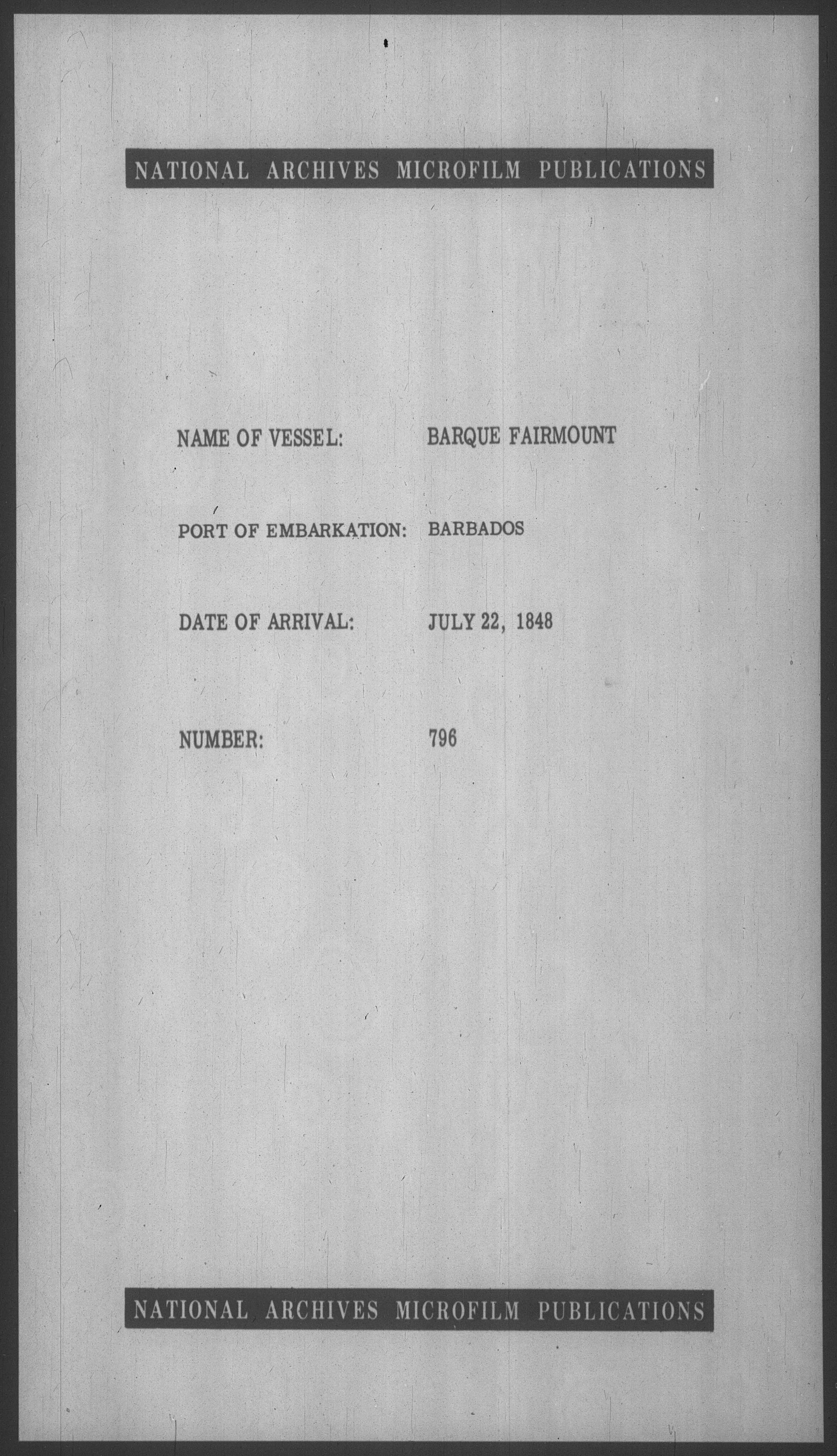 NATIONAL ARCHIVES MICROFILM PUBLICATIONS

NAME OF VESSEL: BARQUE FAIRMOUNT

PORT OF EMBARKATION: BARBADOS

DATE OF ARRIVAL: JULY 22, 1848

NUMBER: 796

NATIONAL ARCHIVES MICROFILM PUBLICATIONS